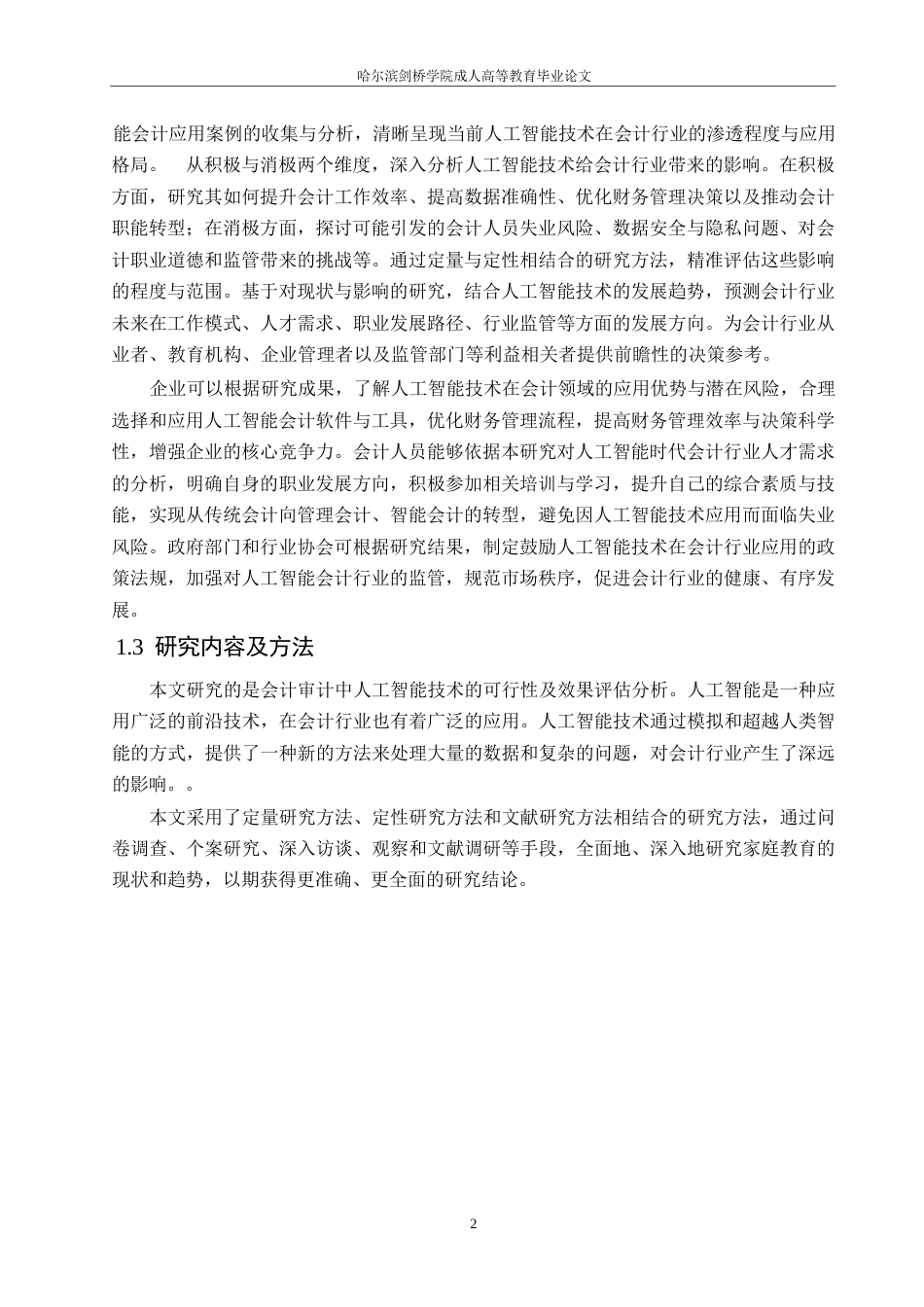 哈尔滨剑桥学院成人高等教育毕业论文

能会计应用案例的收集与分析，清晰呈现当前人工智能技术在会计行业的渗透程度与应用格局。 从积极与消极两个维度，深入分析人工智能技术给会计行业带来的影响。在积极方面，研究其如何提升会计工作效率、提高数据准确性、优化财务管理决策以及推动会计职能转型；在消极方面，探讨可能引发的会计人员失业风险、数据安全与隐私问题、对会计职业道德和监管带来的挑战等。通过定量与定性相结合的研究方法，精准评估这些影响的程度与范围。基于对现状与影响的研究，结合人工智能技术的发展趋势，预测会计行业未来在工作模式、人才需求、职业发展路径、行业监管等方面的发展方向。为会计行业从业者、教育机构、企业管理者以及监管部门等利益相关者提供前瞻性的决策参考。

企业可以根据研究成果，了解人工智能技术在会计领域的应用优势与潜在风险，合理选择和应用人工智能会计软件与工具，优化财务管理流程，提高财务管理效率与决策科学性，增强企业的核心竞争力。会计人员能够依据本研究对人工智能时代会计行业人才需求的分析，明确自身的职业发展方向，积极参加相关培训与学习，提升自己的综合素质与技能，实现从传统会计向管理会计、智能会计的转型，避免因人工智能技术应用而面临失业风险。政府部门和行业协会可根据研究结果，制定鼓励人工智能技术在会计行业应用的政策法规，加强对人工智能会计行业的监管，规范市场秩序，促进会计行业的健康、有序发展。

1.3 研究内容及方法

本文研究的是会计审计中人工智能技术的可行性及效果评估分析。人工智能是一种应用广泛的前沿技术，在会计行业也有着广泛的应用。人工智能技术通过模拟和超越人类智能的方式，提供了一种新的方法来处理大量的数据和复杂的问题，对会计行业产生了深远的影响。。

本文采用了定量研究方法、定性研究方法和文献研究方法相结合的研究方法，通过问卷调查、个案研究、深入访谈、观察和文献调研等手段，全面地、深入地研究家庭教育的现状和趋势，以期获得更准确、更全面的研究结论。

2